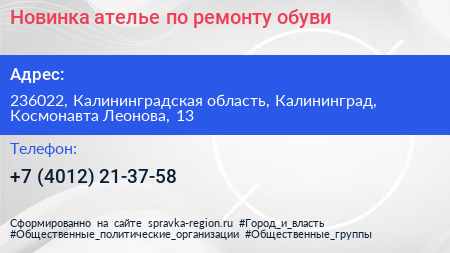 Новинка ателье по ремонту обуви

Адрес:

236022, Калининградская область, Калининград, Космонавта Леонова, 13

Телефон:

+7 (4012) 21-37-58

Сформированно на сайте spravka-region.ru #Город_и_власть #Общественные_политические_организации #Общественные_группы